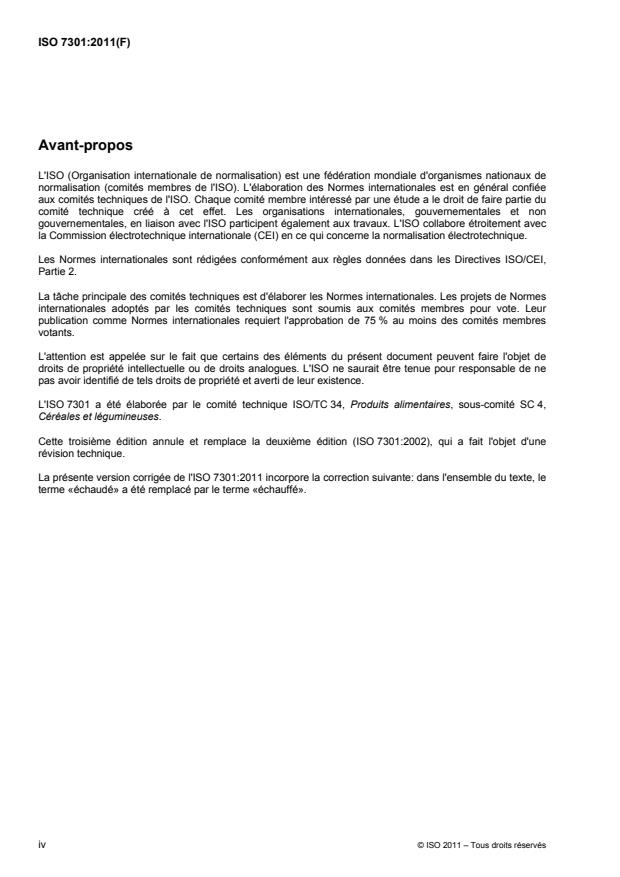 ISO 7301:2011(F)

Avant-propos

L'ISO (Organisation internationale de normalisation) est une fédération mondiale d'organismes nationaux de normalisation (comités membres de l'ISO). L'élaboration des Normes internationales est en général confiée aux comités techniques de l'ISO. Chaque comité membre intéressé par une étude a le droit de faire partie du comité technique créé à cet effet. Les organisations internationales, gouvernementales et non gouvernementales, en liaison avec l'ISO participent également aux travaux. L'ISO collabore étroitement avec la Commission électrotechnique internationale (CEI) en ce qui concerne la normalisation électrotechnique.

Les Normes internationales sont rédigées conformément aux règles données dans les Directives ISO/CEI, Partie 2.

La tâche principale des comités techniques est d'élaborer les Normes internationales. Les projets de Normes internationales adoptés par les comités techniques sont soumis aux comités membres pour vote. Leur publication comme Normes internationales requiert l'approbation de 75 % au moins des comités membres votants.

L'attention est appelée sur le fait que certains des éléments du présent document peuvent faire l'objet de droits de propriété intellectuelle ou de droits analogues. L'ISO ne saurait être tenue pour responsable de ne pas avoir identifié de tels droits de propriété et averti de leur existence.

L'ISO 7301 a été élaborée par le comité technique ISO/TC 34, Produits alimentaires, sous-comité SC 4, Céréales et légumineuses.

Cette troisième édition annule et remplace la deuxième édition (ISO 7301:2002), qui a fait l'objet d'une révision technique.

La présente version corrigée de l'ISO 7301:2011 incorpore la correction suivante: dans l'ensemble du texte, le terme «échaudé» a été remplacé par le terme «échauffé».

iv

© ISO 2011 – Tous droits réservés